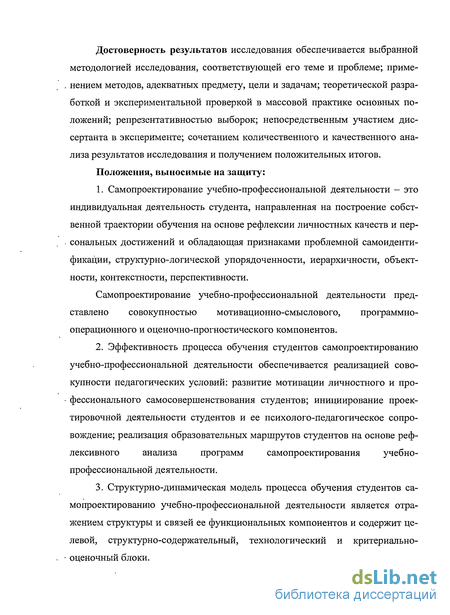 **Достоверность результатов** исследования обеспечивается выбранной методологией исследования, соответствующей его теме и проблеме; применением методов, адекватных предмету, цели и задачам; теоретической разработкой и экспериментальной проверкой в массовой практике основных положений; репрезентативностью выборок; непосредственным участием диссертанта в эксперименте; сочетанием количественного и качественного анализа результатов исследования и получением положительных итогов.

**Положения, выносимые на защиту:**

1. Самопроектирование учебно-профессиональной деятельности – это индивидуальная деятельность студента, направленная на построение собственной траектории обучения на основе рефлексии личностных качеств и персональных достижений и обладающая признаками проблемной самоидентификации, структурно-логической упорядоченности, иерархичности, объектности, контекстности, перспективности.

Самопроектирование учебно-профессиональной деятельности представлено совокупностью мотивационно-смыслового, программно-операционного и оценочно-прогностического компонентов.

2. Эффективность процесса обучения студентов самопроектированию учебно-профессиональной деятельности обеспечивается реализацией совокупности педагогических условий: развитие мотивации личностного и профессионального самосовершенствования студентов; инициирование проектировочной деятельности студентов и ее психолого-педагогическое сопровождение; реализация образовательных маршрутов студентов на основе рефлексивного анализа программ самопроектирования учебно-профессиональной деятельности.

3. Структурно-динамическая модель процесса обучения студентов самопроектированию учебно-профессиональной деятельности является отражением структуры и связей ее функциональных компонентов и содержит целевой, структурно-содержательный, технологический и критериально-оценочный блоки.

dsLib.net
библиотека диссертаций